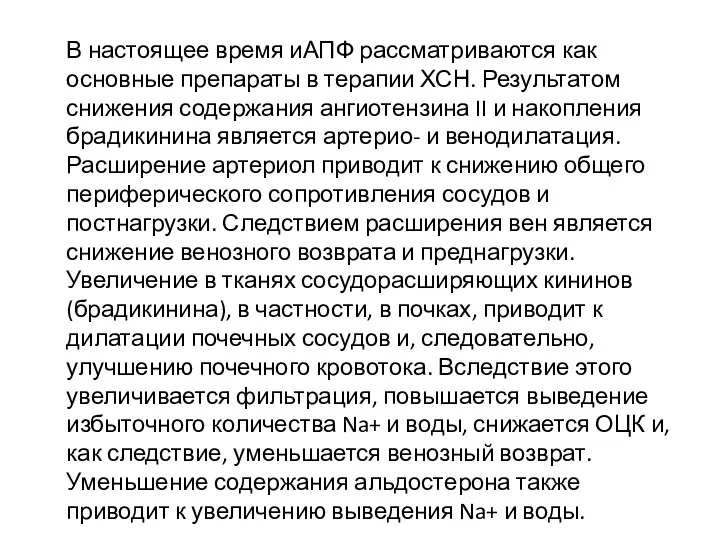 В настоящее время иАПФ рассматриваются как основные препараты в терапии ХСН. Результатом снижения содержания ангиотензина II и накопления брадикинина является артерио- и венодилатация. Расширение артериол приводит к снижению общего периферического сопротивления сосудов и постнагрузки. Следствием расширения вен является снижение венозного возврата и преднагрузки. Увеличение в тканях сосудорасширяющих кининов (брадикинина), в частности, в почках, приводит к дилатации почечных сосудов и, следовательно, улучшению почечного кровотока. Вследствие этого увеличивается фильтрация, повышается выведение избыточного количества Na+ и воды, снижается ОЦК и, как следствие, уменьшается венозный возврат. Уменьшение содержания альдостерона также приводит к увеличению выведения Na+ и воды.